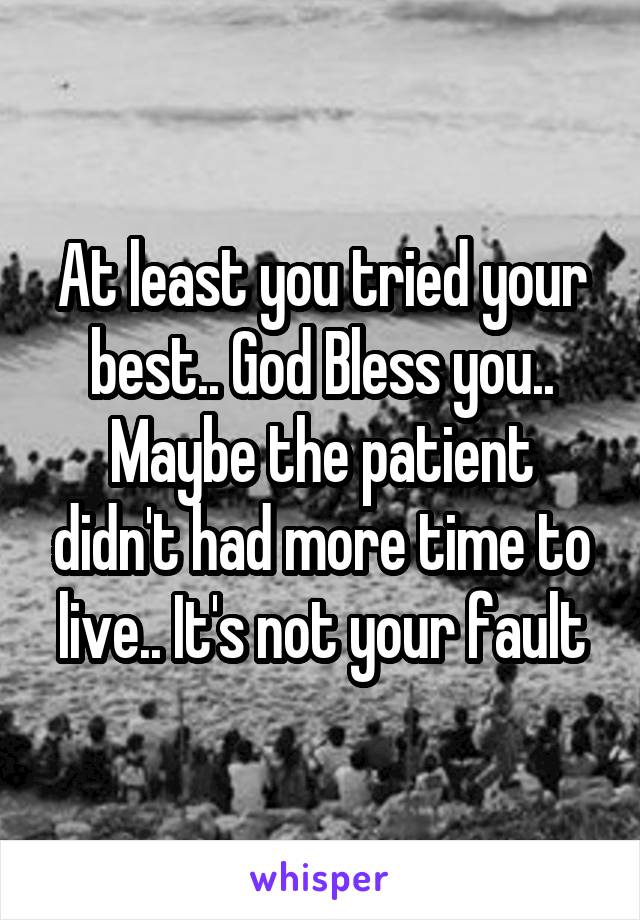 At least you tried your best.. God Bless you.. Maybe the patient didn't had more time to live.. It's not your fault

whisper